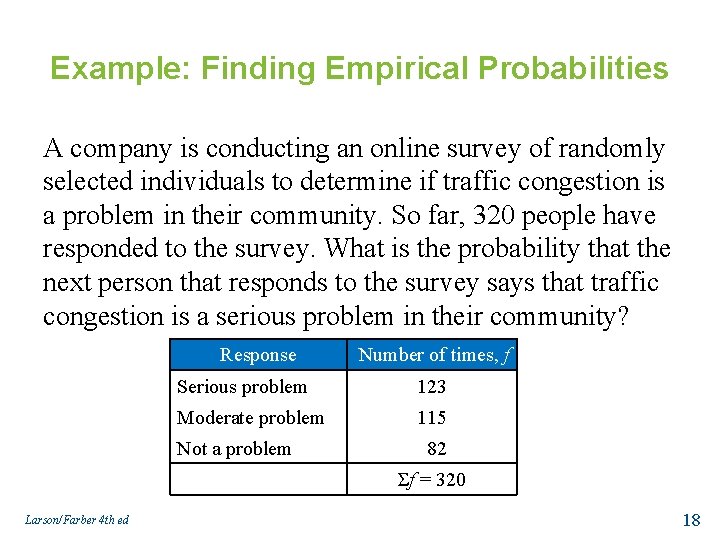 Example: Finding Empirical Probabilities

A company is conducting an online survey of randomly selected individuals to determine if traffic congestion is a problem in their community. So far, 320 people have responded to the survey. What is the probability that the next person that responds to the survey says that traffic congestion is a serious problem in their community?

| Response | Number of times, $f$ |
|---|---|
| Serious problem | 123 |
| Moderate problem | 115 |
| Not a problem | 82 |
| | $\Sigma f = 320$ |

Larson/Farber 4th ed

18